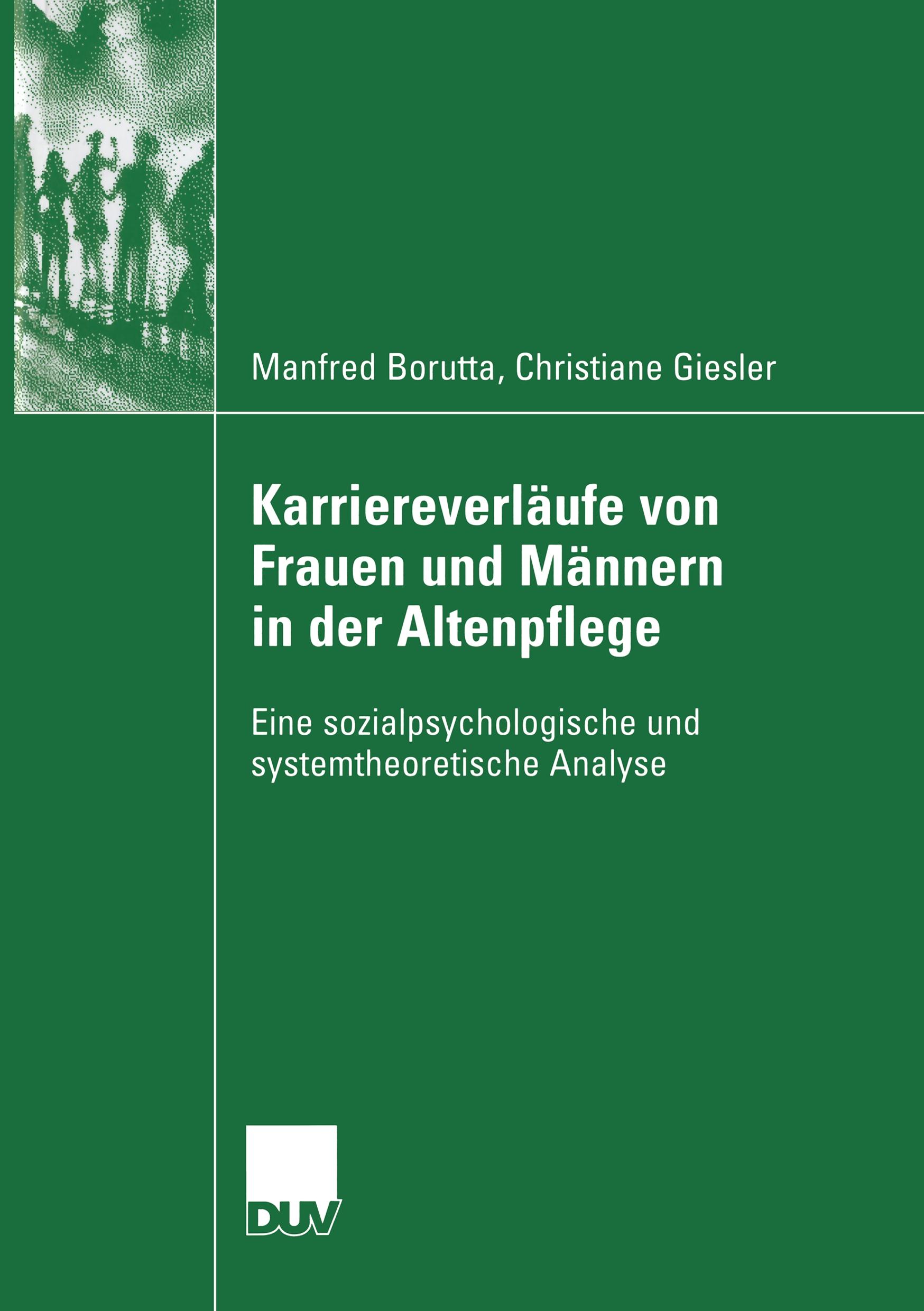 Manfred Borutta, Christiane Giesler

Karriereverläufe von Frauen und Männern in der Altenpflege

Eine sozialpsychologische und systemtheoretische Analyse

DUV